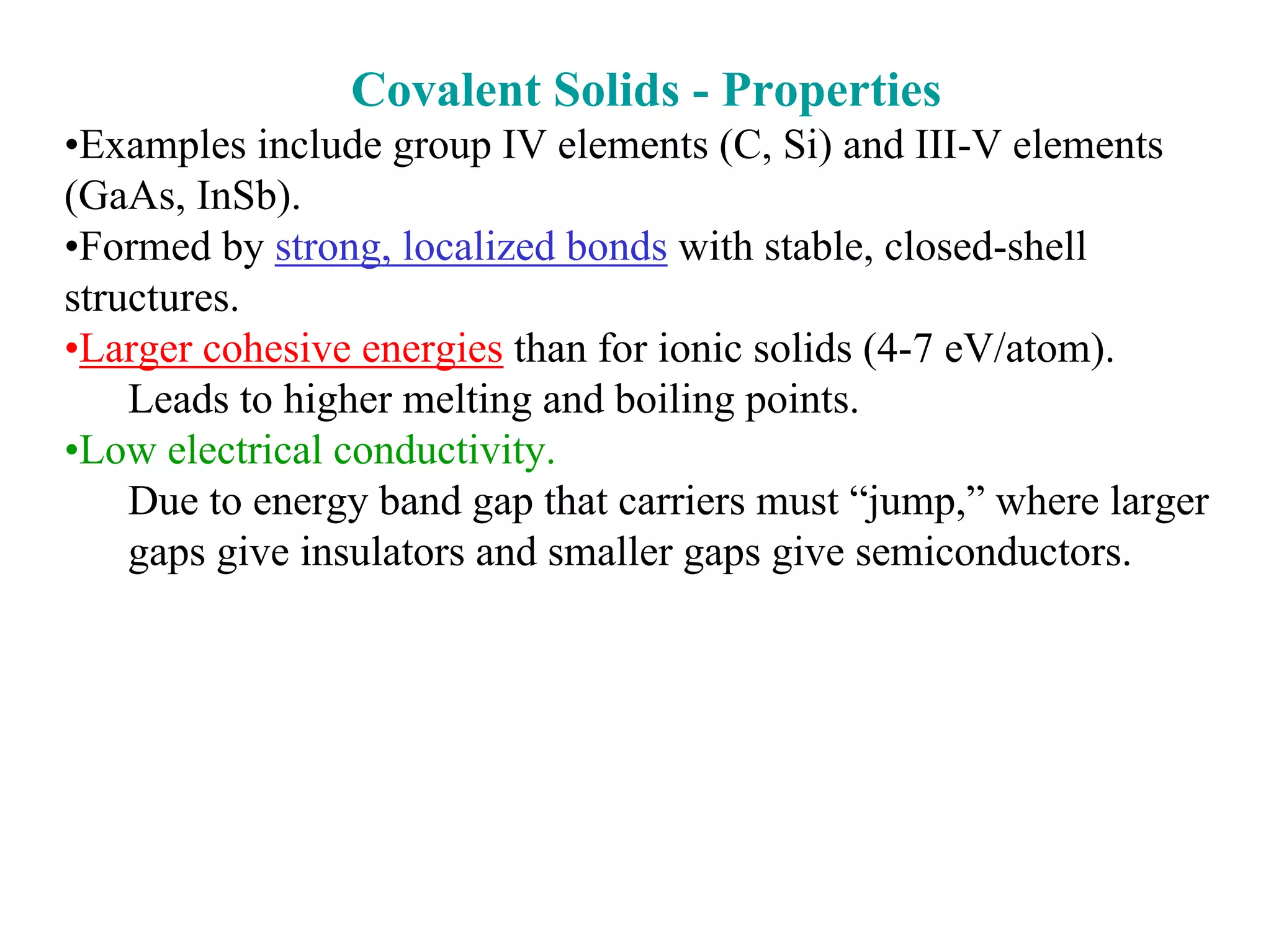 Covalent Solids - Properties

•Examples include group IV elements (C, Si) and III-V elements (GaAs, InSb).

•Formed by strong, localized bonds with stable, closed-shell structures.

•Larger cohesive energies than for ionic solids (4-7 eV/atom).
Leads to higher melting and boiling points.

•Low electrical conductivity.
Due to energy band gap that carriers must “jump,” where larger gaps give insulators and smaller gaps give semiconductors.